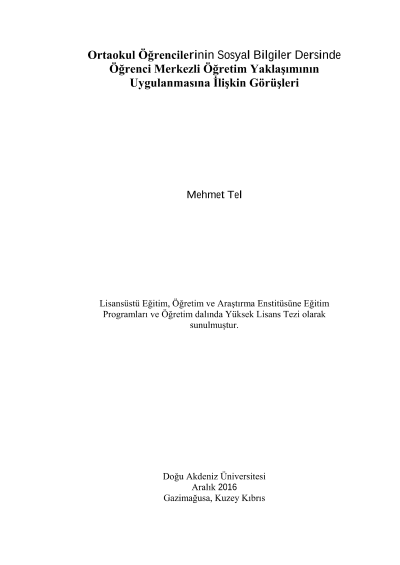 Ortaokul Öğrencilerinin Sosyal Bilgiler Dersinde Öğrenci Merkezli Öğretim Yaklaşımının Uygulanmasına İlişkin Görüşleri

Mehmet Tel

Lisansüstü Eğitim, Öğretim ve Araştırma Enstitüsüne Eğitim Programları ve Öğretim dalında Yüksek Lisans Tezi olarak sunulmuştur.

Doğu Akdeniz Üniversitesi
Aralık 2016
Gazimağusa, Kuzey Kıbrıs